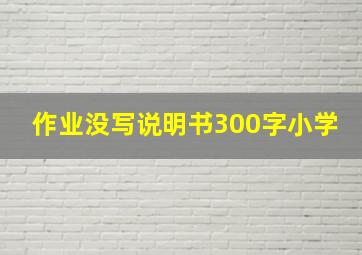 作业没写说明书300字小学